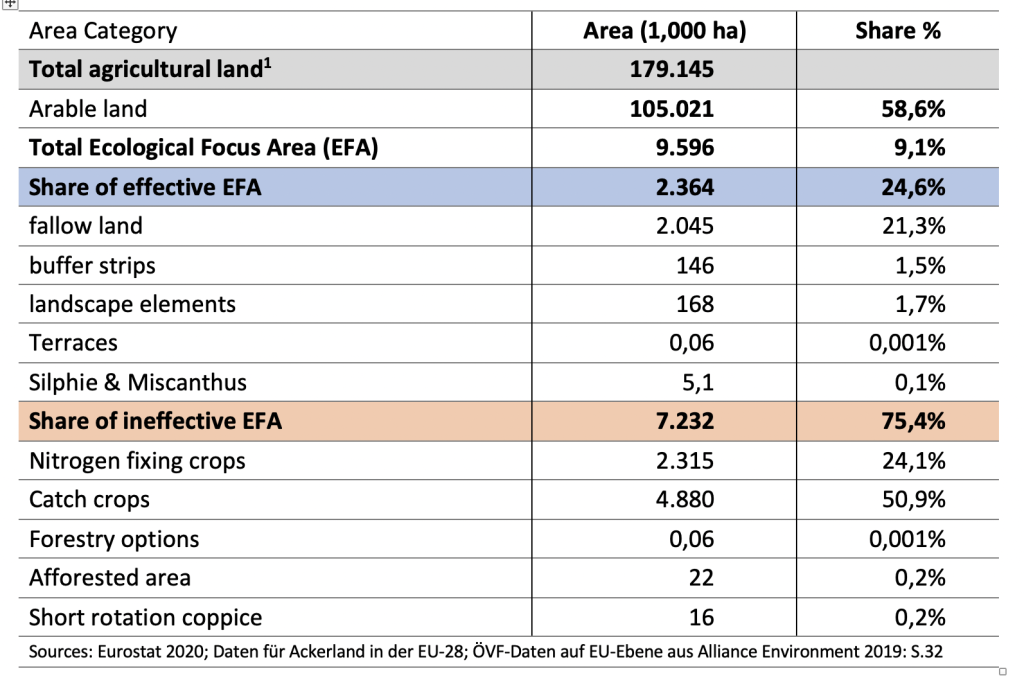 | Area Category | Area (1,000 ha) | Share % |
|---|---|---|
| **Total agricultural land$^1$** | **179.145** | |
| Arable land | **105.021** | **58,6%** |
| **Total Ecological Focus Area (EFA)** | **9.596** | **9,1%** |
| **Share of effective EFA** | **2.364** | **24,6%** |
| fallow land | 2.045 | 21,3% |
| buffer strips | 146 | 1,5% |
| landscape elements | 168 | 1,7% |
| Terraces | 0,06 | 0,001% |
| Silphie & Miscanthus | 5,1 | 0,1% |
| **Share of ineffective EFA** | **7.232** | **75,4%** |
| Nitrogen fixing crops | 2.315 | 24,1% |
| Catch crops | 4.880 | 50,9% |
| Forestry options | 0,06 | 0,001% |
| Afforested area | 22 | 0,2% |
| Short rotation coppice | 16 | 0,2% |

Sources: Eurostat 2020; Daten für Ackerland in der EU-28; ÖVF-Daten auf EU-Ebene aus Alliance Environment 2019: S.32